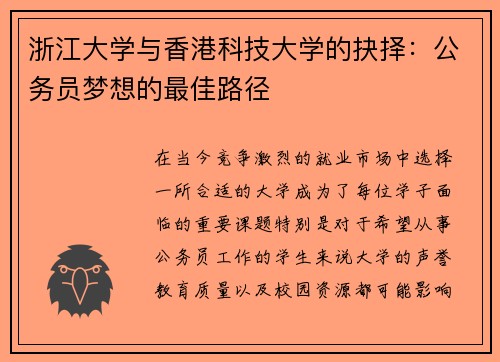 浙江大学与香港科技大学的抉择：公务员梦想的最佳路径

在当今竞争激烈的就业市场中选择一所合适的大学成为了每位学子面临的重要课题特别是对于希望从事公务员工作的学生来说大学的声誉教育质量以及校园资源都可能影响